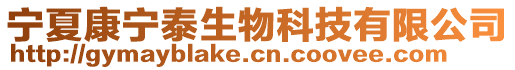 宁夏康宁泰生物科技有限公司
http://gymayblake.cn.coovee.com